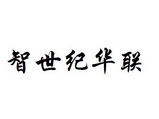 智世纪华联